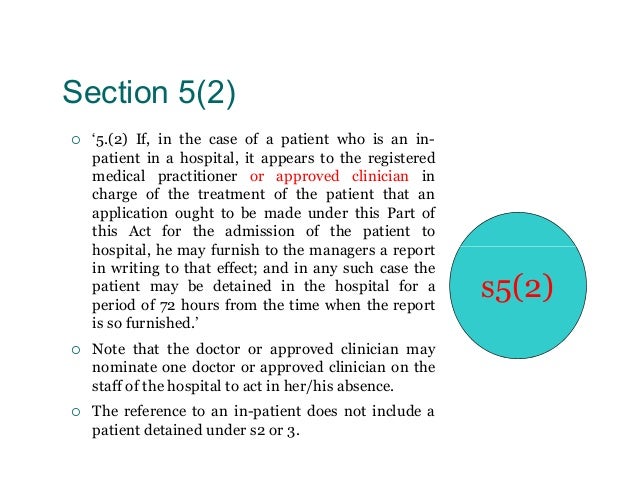 Section 5(2)

○ ‘5.(2) If, in the case of a patient who is an in-patient in a hospital, it appears to the registered medical practitioner or approved clinician in charge of the treatment of the patient that an application ought to be made under this Part of this Act for the admission of the patient to hospital, he may furnish to the managers a report in writing to that effect; and in any such case the patient may be detained in the hospital for a period of 72 hours from the time when the report is so furnished.’

○ Note that the doctor or approved clinician may nominate one doctor or approved clinician on the staff of the hospital to act in her/his absence.

○ The reference to an in-patient does not include a patient detained under s2 or 3.

s5(2)